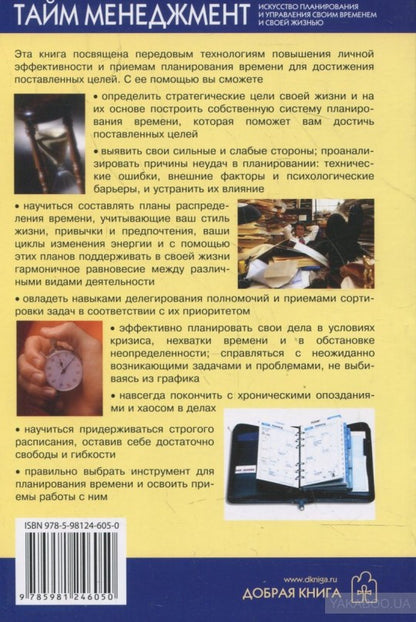 ТАЙМ МЕНЕДЖМЕНТ ИСКУССТВО ПЛАНИРОВАНИЯ И УПРАВЛЕНИЯ СВОИМ ВРЕМЕНЕМ И СВОЕЙ ЖИЗНЬЮ

Эта книга посвящена передовым технологиям повышения личной эффективности и приемам планирования времени для достижения поставленных целей. С ее помощью вы сможете

• определить стратегические цели своей жизни и на их основе построить собственную систему планирования времени, которая поможет вам достичь поставленных целей

• выявить свои сильные и слабые стороны; проанализировать причины неудач в планировании: технические ошибки, внешние факторы и психологические барьеры, и устранить их влияние

• научиться составлять планы распределения времени, учитывающие ваш стиль жизни, привычки и предпочтения, ваши циклы изменения энергии и с помощью этих планов поддерживать в своей жизни гармоничное равновесие между различными видами деятельности

• овладеть навыками делегирования полномочий и приемами сортировки задач в соответствии с их приоритетом

• эффективно планировать свои дела в условиях кризиса, нехватки времени и в обстановке неопределенности; справляться с неожиданно возникающими задачами и проблемами, не выбиваясь из графика

• навсегда покончить с хроническими опозданиями и хаосом в делах

• научиться придерживаться строгого расписания, оставив себе достаточно свободы и гибкости

• правильно выбрать инструмент для планирования времени и освоить приемы работы с ним

ISBN 978-5-98124-605-0

9 785981 246050

www.dkniga.ru
ДОБРАЯ КНИГА

YAKABOO.UA